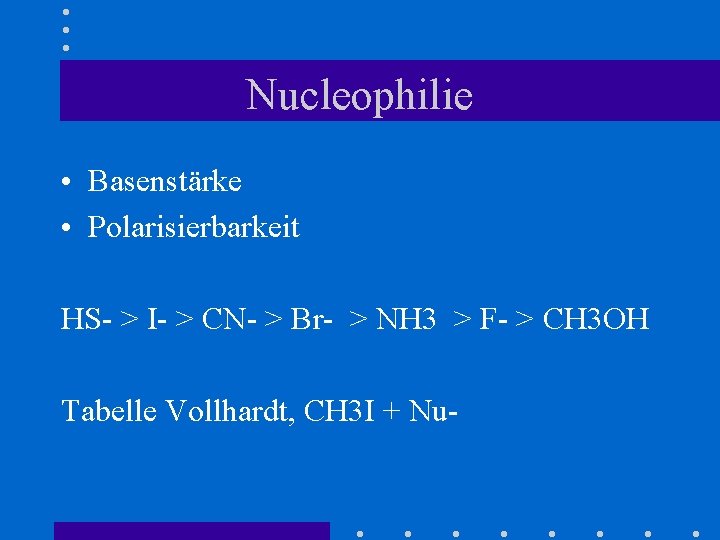 Nucleophilie

• Basenstärke
• Polarisierbarkeit

HS- > I- > CN- > Br- > NH3 > F- > CH3OH

Tabelle Vollhardt, CH3I + Nu-